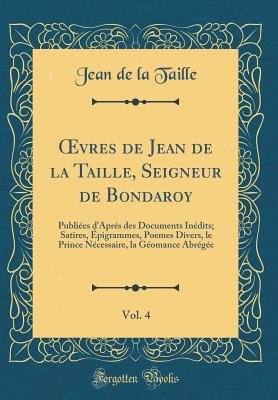 Jean de la Taille

Œvres de Jean de la Taille, Seigneur de Bondaroy

Publiées d'Aprés des Documents Inédits; Satires, Épigrammes, Poemes Divers, le Prince Nécessaire, la Géomance Abrégée

Vol. 4

Forgotten Books